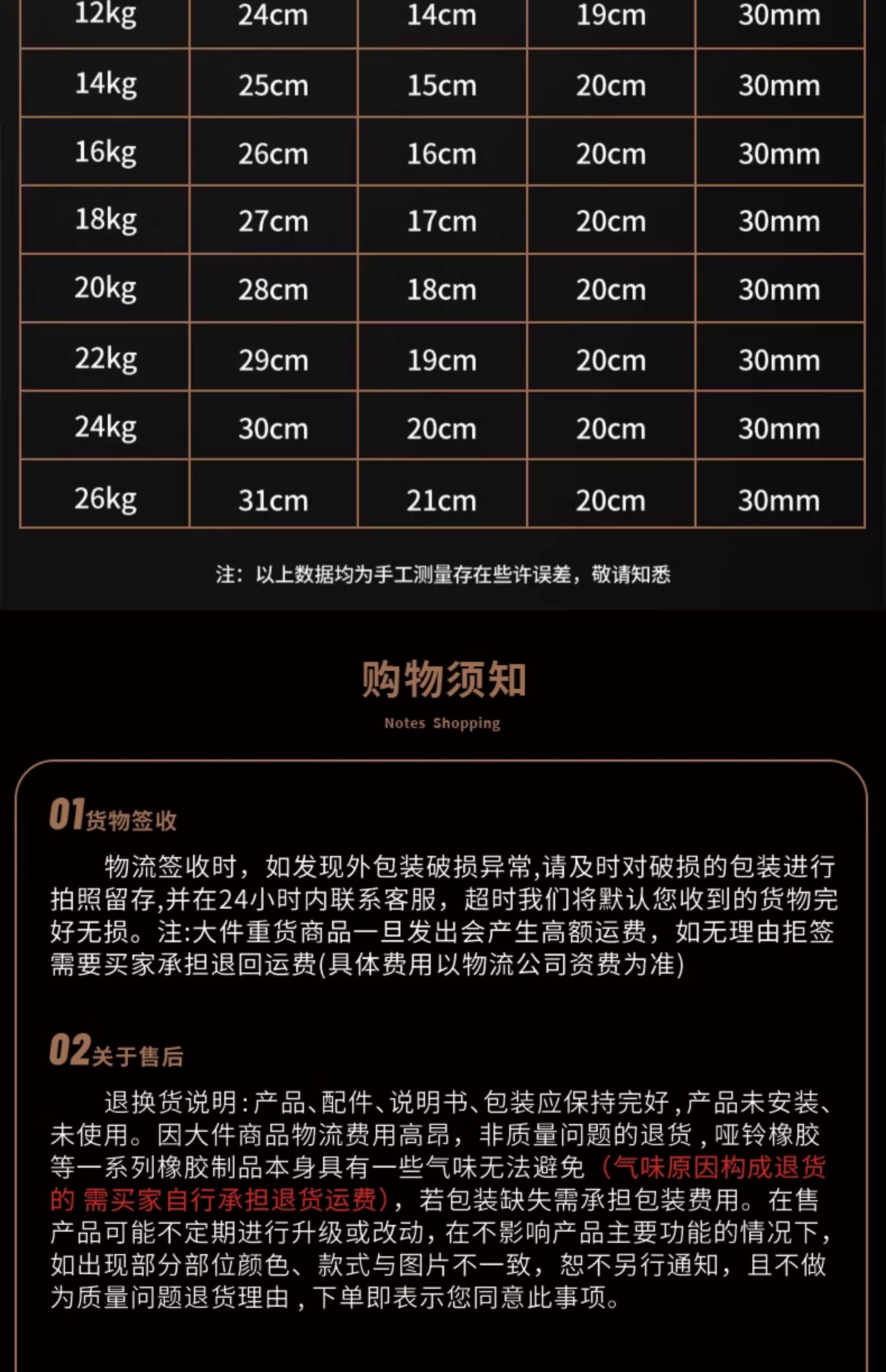 | 12kg | 24cm | 14cm | 19cm | 30mm |
|---|---|---|---|---|
| 14kg | 25cm | 15cm | 20cm | 30mm |
| 16kg | 26cm | 16cm | 20cm | 30mm |
| 18kg | 27cm | 17cm | 20cm | 30mm |
| 20kg | 28cm | 18cm | 20cm | 30mm |
| 22kg | 29cm | 19cm | 20cm | 30mm |
| 24kg | 30cm | 20cm | 20cm | 30mm |
| 26kg | 31cm | 21cm | 20cm | 30mm |

注：以上数据均为手工测量存在些许误差，敬请知悉

购物须知

Notes Shopping

01货物签收

物流签收时，如发现外包装破损异常,请及时对破损的包装进行拍照留存,并在24小时内联系客服，超时我们将默认您收到的货物完好无损。注:大件重货商品一旦发出会产生高额运费，如无理由拒签需要买家承担退回运费(具体费用以物流公司资费为准)

02关于售后

退换货说明:产品、配件、说明书、包装应保持完好,产品未安装、未使用。因大件商品物流费用高昂，非质量问题的退货，哑铃橡胶等一系列橡胶制品本身具有一些气味无法避免（气味原因构成退货的 需买家自行承担退货运费)，若包装缺失需承担包装费用。在售产品可能不定期进行升级或改动，在不影响产品主要功能的情况下，如出现部分部位颜色、款式与图片不一致，恕不另行通知，且不做为质量问题退货理由，下单即表示您同意此事项。